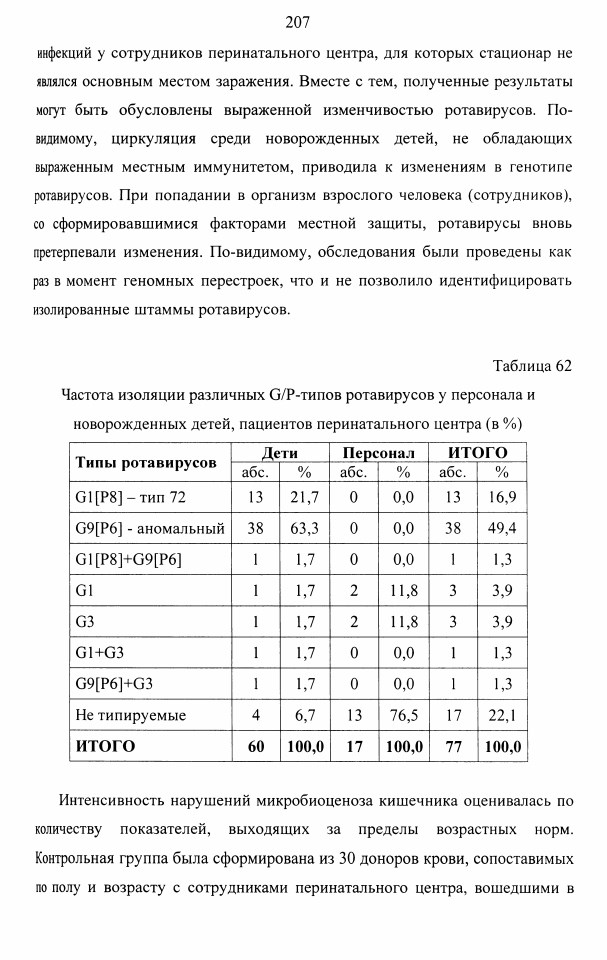 207

инфекций у сотрудников перинатального центра, для которых стационар не являлся основным местом заражения. Вместе с тем, полученные результаты могут быть обусловлены выраженной изменчивостью ротавирусов. По-видимому, циркуляция среди новорожденных детей, не обладающих выраженным местным иммунитетом, приводила к изменениям в генотипе ротавирусов. При попадании в организм взрослого человека (сотрудников), со сформировавшимися факторами местной защиты, ротавирусы вновь претерпевали изменения. По-видимому, обследования были проведены как раз в момент геномных перестроек, что и не позволило идентифицировать изолированные штаммы ротавирусов.

Таблица 62

Частота изоляции различных G/P-типов ротавирусов у персонала и новорожденных детей, пациентов перинатального центра (в %)

| Типы ротавирусов | Дети абс. | Дети % | Персонал абс. | Персонал % | ИТОГО абс. | ИТОГО % |
|---|---|---|---|---|---|---|
| G1[P8] – тип 72 | 13 | 21,7 | 0 | 0,0 | 13 | 16,9 |
| G9[P6] - аномальный | 38 | 63,3 | 0 | 0,0 | 38 | 49,4 |
| G1[P8]+G9[P6] | 1 | 1,7 | 0 | 0,0 | 1 | 1,3 |
| G1 | 1 | 1,7 | 2 | 11,8 | 3 | 3,9 |
| G3 | 1 | 1,7 | 2 | 11,8 | 3 | 3,9 |
| G1+G3 | 1 | 1,7 | 0 | 0,0 | 1 | 1,3 |
| G9[P6]+G3 | 1 | 1,7 | 0 | 0,0 | 1 | 1,3 |
| Не типируемые | 4 | 6,7 | 13 | 76,5 | 17 | 22,1 |
| ИТОГО | 60 | 100,0 | 17 | 100,0 | 77 | 100,0 |

Интенсивность нарушений микробиоценоза кишечника оценивалась по количеству показателей, выходящих за пределы возрастных норм. Контрольная группа была сформирована из 30 доноров крови, сопоставимых по полу и возрасту с сотрудниками перинатального центра, вошедшими в